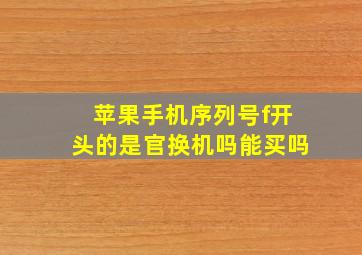 苹果手机序列号f开头的是官换机吗能买吗